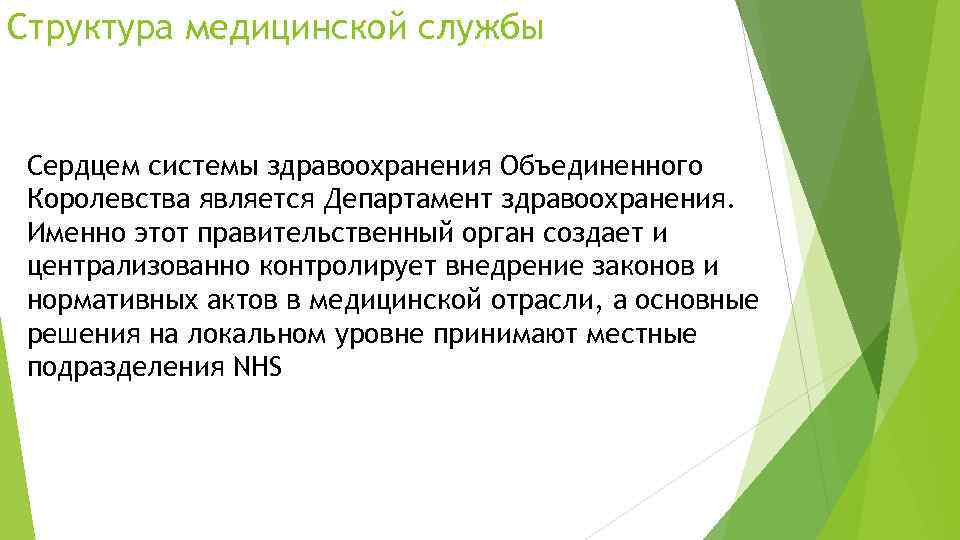 Структура медицинской службы

Сердцем системы здравоохранения Объединенного Королевства является Департамент здравоохранения. Именно этот правительственный орган создает и централизованно контролирует внедрение законов и нормативных актов в медицинской отрасли, а основные решения на локальном уровне принимают местные подразделения NHS